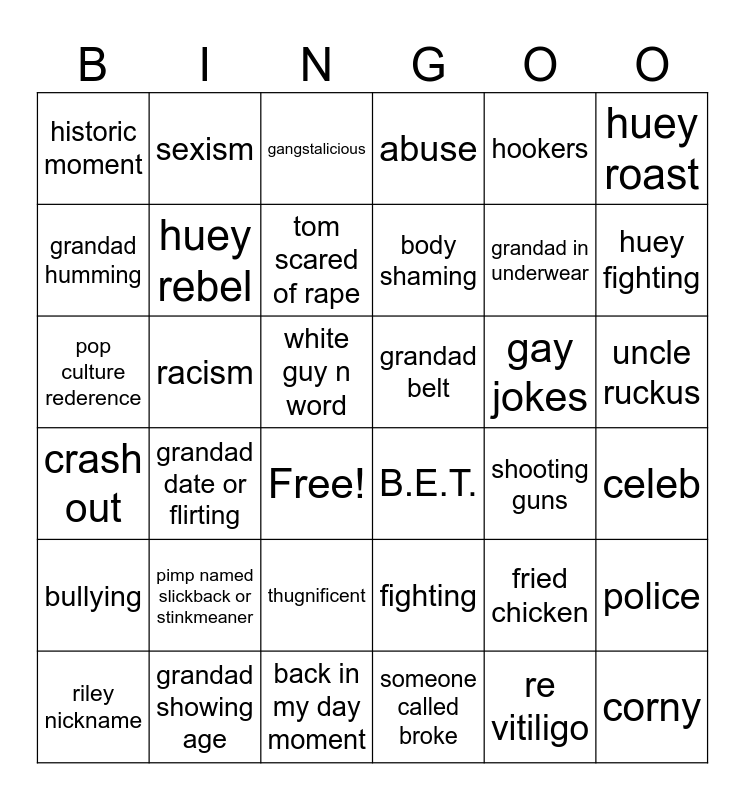 | B | I | N | G | O | O |
|---|---|---|---|---|---|
| historic moment | sexism | gangstalicious | abuse | hookers | huey roast |
| grandad humming | huey rebel | tom scared of rape | body shaming | grandad in underwear | huey fighting |
| pop culture rederence | racism | white guy n word | grandad belt | gay jokes | uncle ruckus |
| crash out | grandad date or flirting | Free! | B.E.T. | shooting guns | celeb |
| bullying | pimp named slickback or stinkmeaner | thugnificent | fighting | fried chicken | police |
| riley nickname | grandad showing age | back in my day moment | someone called broke | re vitiligo | corny |